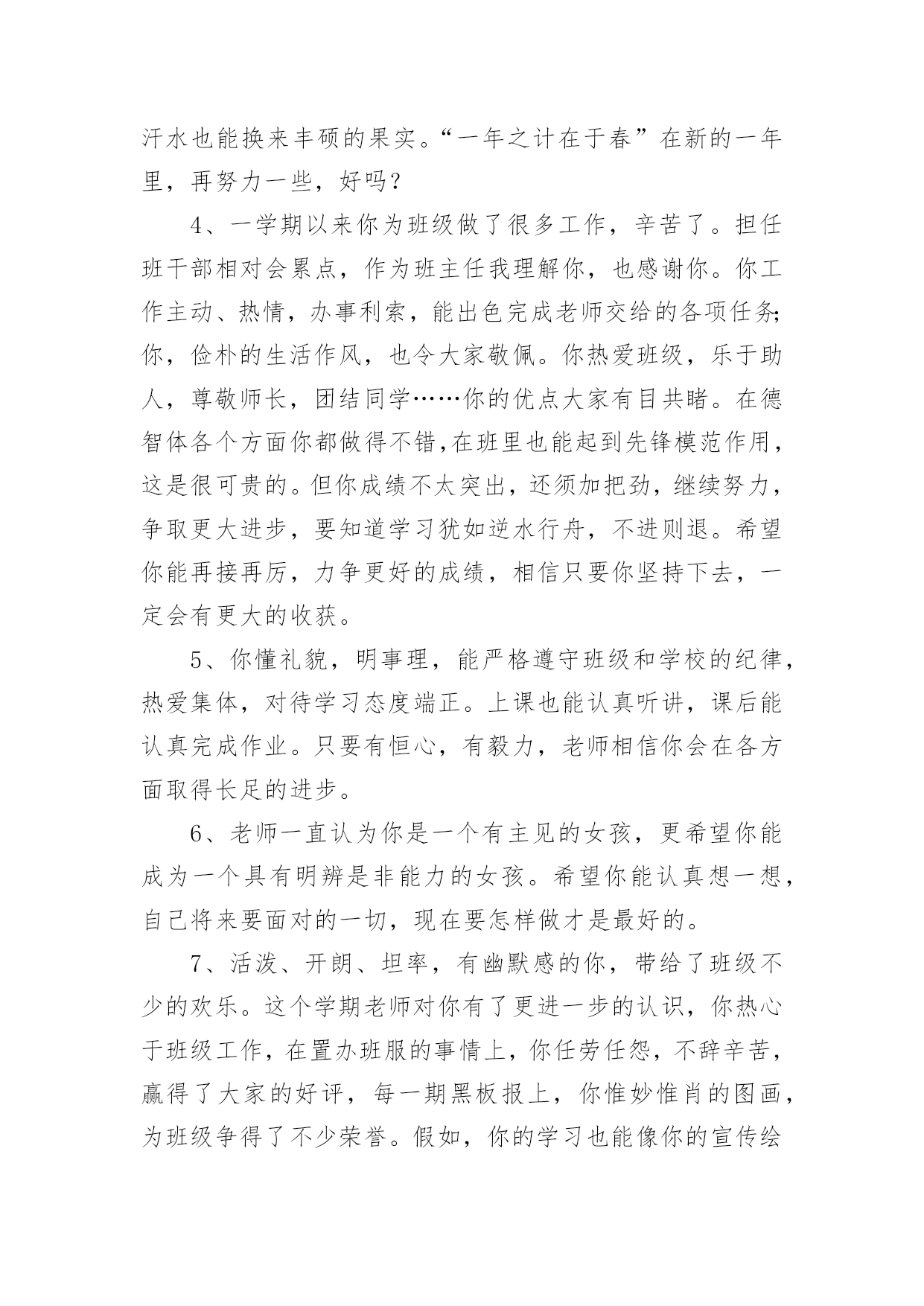 汗水也能换来丰硕的果实。“一年之计在于春”在新的一年里，再努力一些，好吗？

4、一学期以来你为班级做了很多工作，辛苦了。担任班干部相对会累点，作为班主任我理解你，也感谢你。你工作主动、热情，办事利索，能出色完成老师交给的各项任务;你，俭朴的生活作风，也令大家敬佩。你热爱班级，乐于助人，尊敬师长，团结同学……你的优点大家有目共睹。在德智体各个方面你都做得不错,在班里也能起到先锋模范作用，这是很可贵的。但你成绩不太突出，还须加把劲，继续努力，争取更大进步，要知道学习犹如逆水行舟，不进则退。希望你能再接再厉，力争更好的成绩，相信只要你坚持下去，一定会有更大的收获。

5、你懂礼貌，明事理，能严格遵守班级和学校的纪律，热爱集体，对待学习态度端正。上课也能认真听讲，课后能认真完成作业。只要有恒心，有毅力，老师相信你会在各方面取得长足的进步。

6、老师一直认为你是一个有主见的女孩，更希望你能成为一个具有明辨是非能力的女孩。希望你能认真想一想，自己将来要面对的一切，现在要怎样做才是最好的。

7、活泼、开朗、坦率，有幽默感的你，带给了班级不少的欢乐。这个学期老师对你有了更进一步的认识，你热心于班级工作，在置办班服的事情上，你任劳任怨，不辞辛苦，赢得了大家的好评，每一期黑板报上，你惟妙惟肖的图画，为班级争得了不少荣誉。假如，你的学习也能像你的宣传绘